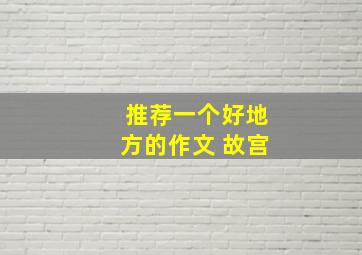 推荐一个好地方的作文 故宫